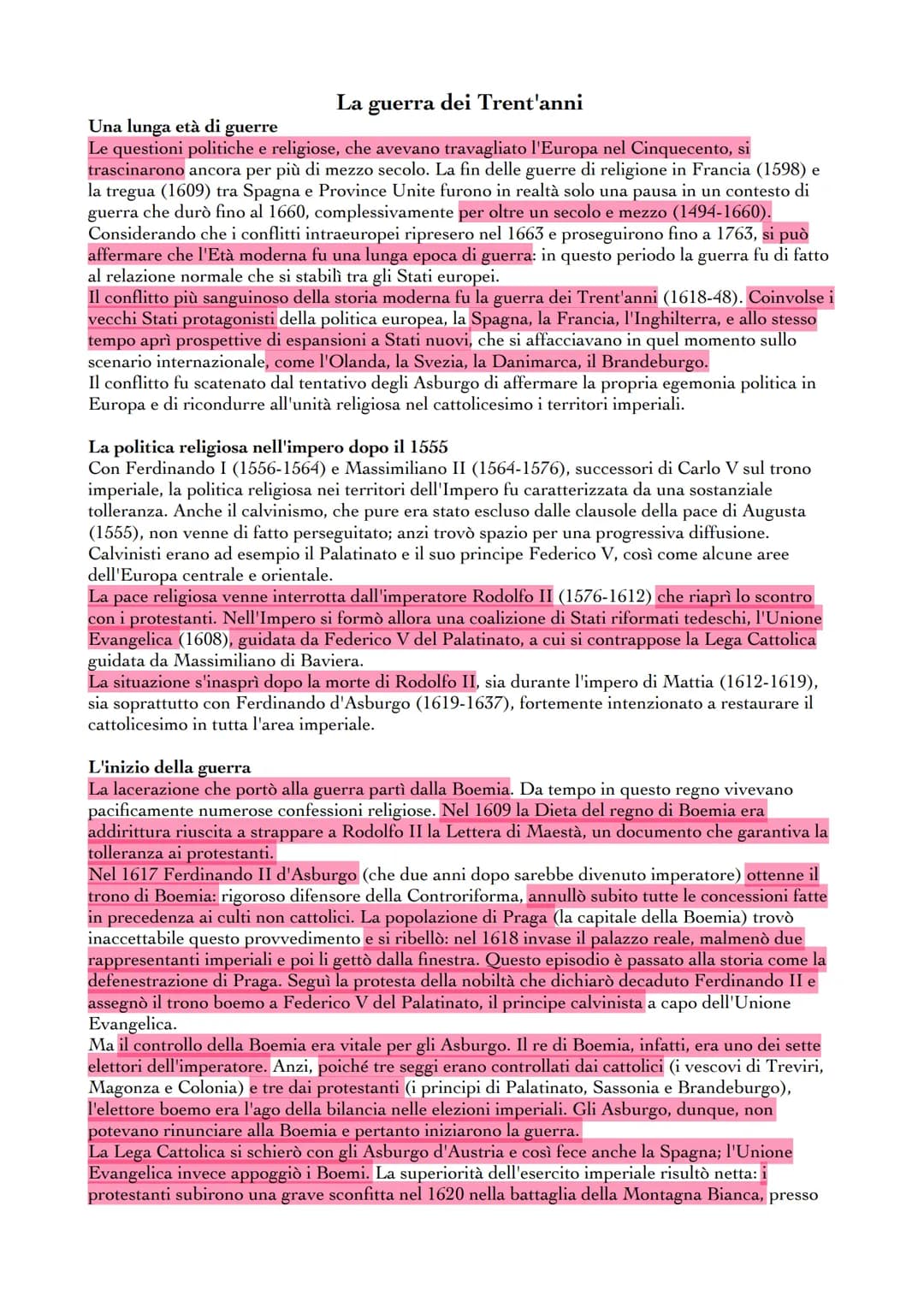 La guerra dei Trent'anni

Una lunga età di guerre
Le questioni politiche e religiose, che avevano travagliato l'Europa nel Cinquecento, si trascinarono ancora per più di mezzo secolo. La fin delle guerre di religione in Francia (1598) e la tregua (1609) tra Spagna e Province Unite furono in realtà solo una pausa in un contesto di guerra che durò fino al 1660, complessivamente per oltre un secolo e mezzo (1494-1660). Considerando che i conflitti intraeuropei ripresero nel 1663 e proseguirono fino a 1763, si può affermare che l'Età moderna fu una lunga epoca di guerra: in questo periodo la guerra fu di fatto al relazione normale che si stabilì tra gli Stati europei.
Il conflitto più sanguinoso della storia moderna fu la guerra dei Trent'anni (1618-48). Coinvolse i vecchi Stati protagonisti della politica europea, la Spagna, la Francia, l'Inghilterra, e allo stesso tempo aprì prospettive di espansioni a Stati nuovi, che si affacciavano in quel momento sullo scenario internazionale, come l'Olanda, la Svezia, la Danimarca, il Brandeburgo.
Il conflitto fu scatenato dal tentativo degli Asburgo di affermare la propria egemonia politica in Europa e di ricondurre all'unità religiosa nel cattolicesimo i territori imperiali.

La politica religiosa nell'impero dopo il 1555
Con Ferdinando I (1556-1564) e Massimiliano II (1564-1576), successori di Carlo V sul trono imperiale, la politica religiosa nei territori dell'Impero fu caratterizzata da una sostanziale tolleranza. Anche il calvinismo, che pure era stato escluso dalle clausole della pace di Augusta (1555), non venne di fatto perseguitato; anzi trovò spazio per una progressiva diffusione. Calvinisti erano ad esempio il Palatinato e il suo principe Federico V, così come alcune aree dell'Europa centrale e orientale.
La pace religiosa venne interrotta dall'imperatore Rodolfo II (1576-1612) che riaprì lo scontro con i protestanti. Nell'Impero si formò allora una coalizione di Stati riformati tedeschi, l'Unione Evangelica (1608), guidata da Federico V del Palatinato, a cui si contrappose la Lega Cattolica guidata da Massimiliano di Baviera.
La situazione s'inasprì dopo la morte di Rodolfo II, sia durante l'impero di Mattia (1612-1619), sia soprattutto con Ferdinando d'Asburgo (1619-1637), fortemente intenzionato a restaurare il cattolicesimo in tutta l'area imperiale.

L'inizio della guerra
La lacerazione che portò alla guerra partì dalla Boemia. Da tempo in questo regno vivevano pacificamente numerose confessioni religiose. Nel 1609 la Dieta del regno di Boemia era addirittura riuscita a strappare a Rodolfo II la Lettera di Maestà, un documento che garantiva la tolleranza ai protestanti.
Nel 1617 Ferdinando II d'Asburgo (che due anni dopo sarebbe divenuto imperatore) ottenne il trono di Boemia: rigoroso difensore della Controriforma, annullò subito tutte le concessioni fatte in precedenza ai culti non cattolici. La popolazione di Praga (la capitale della Boemia) trovò inaccettabile questo provvedimento e si ribellò: nel 1618 invase il palazzo reale, malmenò due rappresentanti imperiali e poi li gettò dalla finestra. Questo episodio è passato alla storia come la defenestrazione di Praga. Seguì la protesta della nobiltà che dichiarò decaduto Ferdinando II e assegnò il trono boemo a Federico V del Palatinato, il principe calvinista a capo dell'Unione Evangelica.
Ma il controllo della Boemia era vitale per gli Asburgo. Il re di Boemia, infatti, era uno dei sette elettori dell'imperatore. Anzi, poiché tre seggi erano controllati dai cattolici (i vescovi di Treviri, Magonza e Colonia) e tre dai protestanti (i principi di Palatinato, Sassonia e Brandeburgo), l'elettore boemo era l'ago della bilancia nelle elezioni imperiali. Gli Asburgo, dunque, non potevano rinunciare alla Boemia e pertanto iniziarono la guerra.
La Lega Cattolica si schierò con gli Asburgo d'Austria e così fece anche la Spagna; l'Unione Evangelica invece appoggiò i Boemi. La superiorità dell'esercito imperiale risultò netta: i protestanti subirono una grave sconfitta nel 1620 nella battaglia della Montagna Bianca, presso